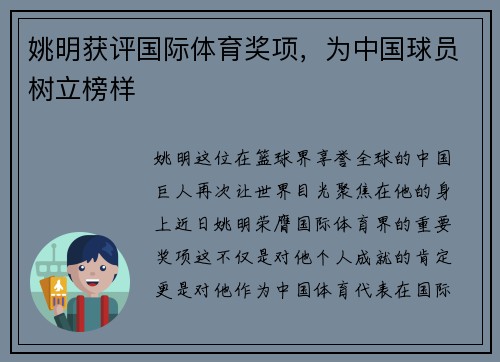 姚明获评国际体育奖项，为中国球员树立榜样

姚明这位在篮球界享誉全球的中国巨人再次让世界目光聚焦在他的身上近日姚明荣膺国际体育界的重要奖项这不仅是对他个人成就的肯定更是对他作为中国体育代表在国际